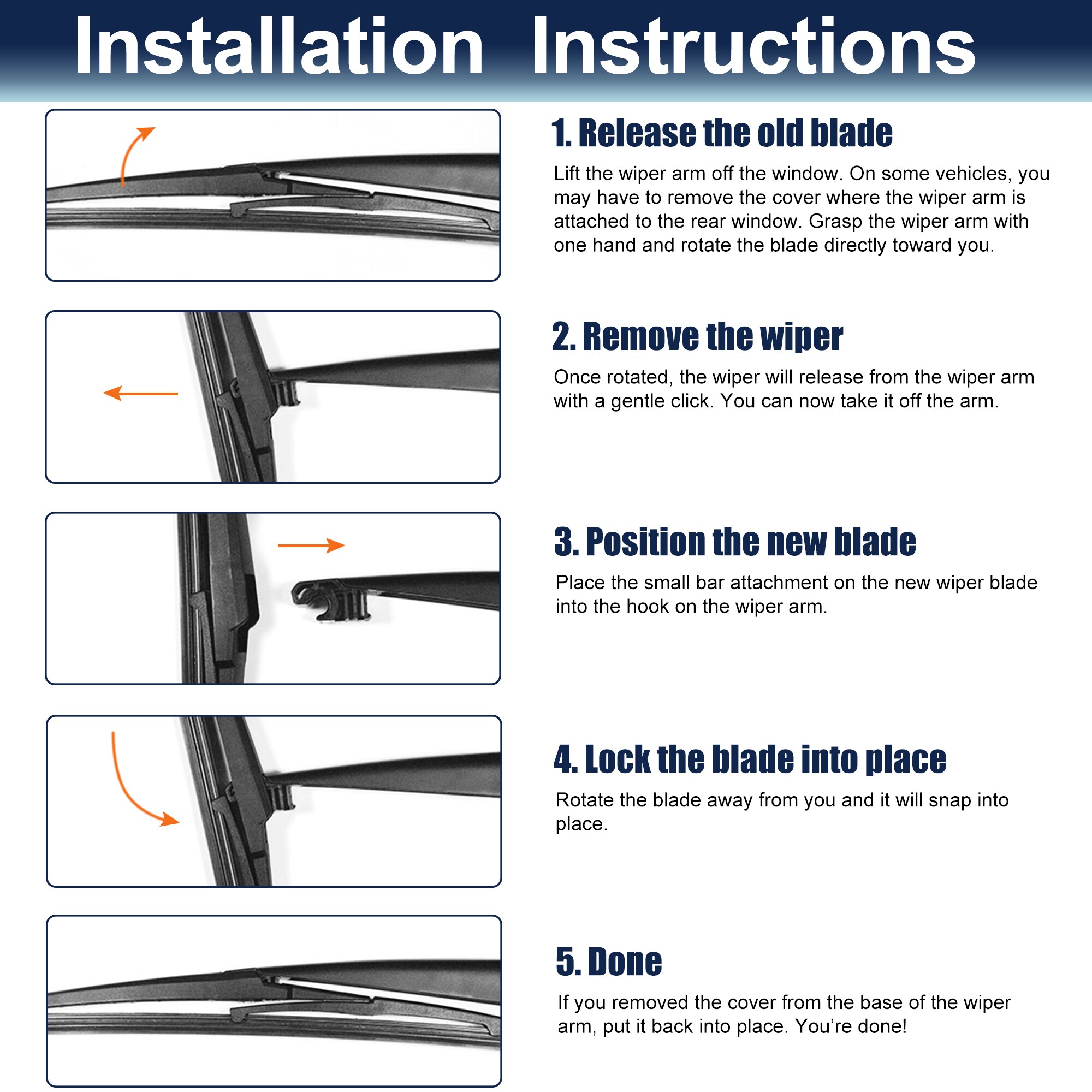 Installation Instructions

1. Release the old blade

Lift the wiper arm off the window. On some vehicles, you may have to remove the cover where the wiper arm is attached to the rear window. Grasp the wiper arm with one hand and rotate the blade directly toward you.

2. Remove the wiper

Once rotated, the wiper will release from the wiper arm with a gentle click. You can now take it off the arm.

3. Position the new blade

Place the small bar attachment on the new wiper blade into the hook on the wiper arm.

4. Lock the blade into place

Rotate the blade away from you and it will snap into place.

5. Done

If you removed the cover from the base of the wiper arm, put it back into place. You're done!